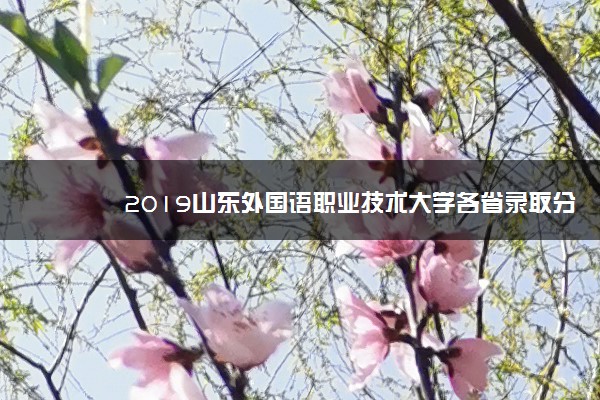 2019山东外国语职业技术大学各省录取分